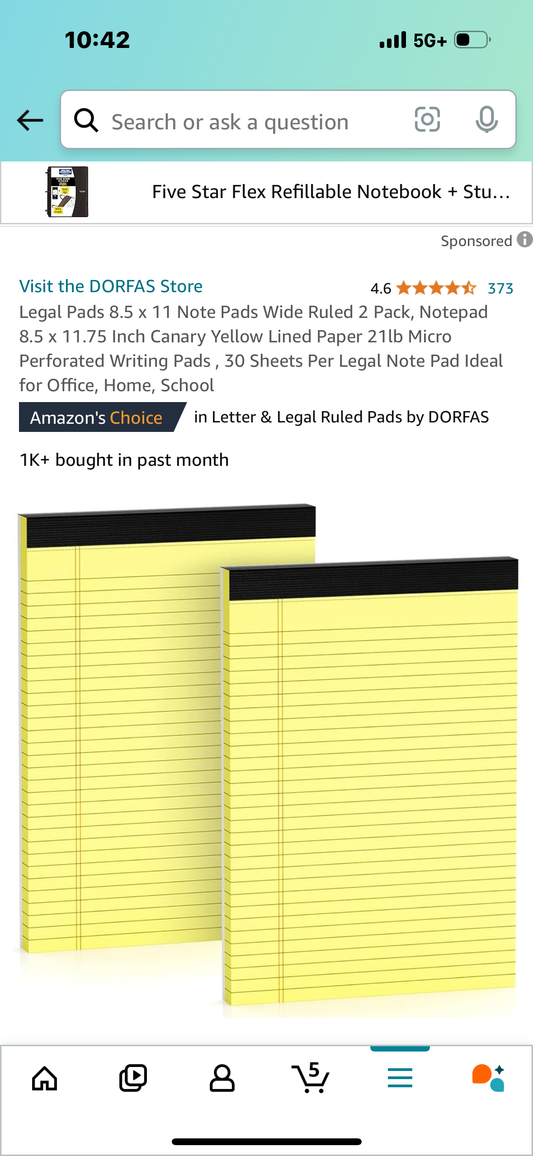 10:42

5G+

Search or ask a question

Five Star Flex Refillable Notebook + Stu...

Sponsored

Visit the DORFAS Store

4.6 373

Legal Pads 8.5 x 11 Note Pads Wide Ruled 2 Pack, Notepad 8.5 x 11.75 Inch Canary Yellow Lined Paper 21lb Micro Perforated Writing Pads , 30 Sheets Per Legal Note Pad Ideal for Office, Home, School

Amazon's Choice in Letter & Legal Ruled Pads by DORFAS

1K+ bought in past month

5